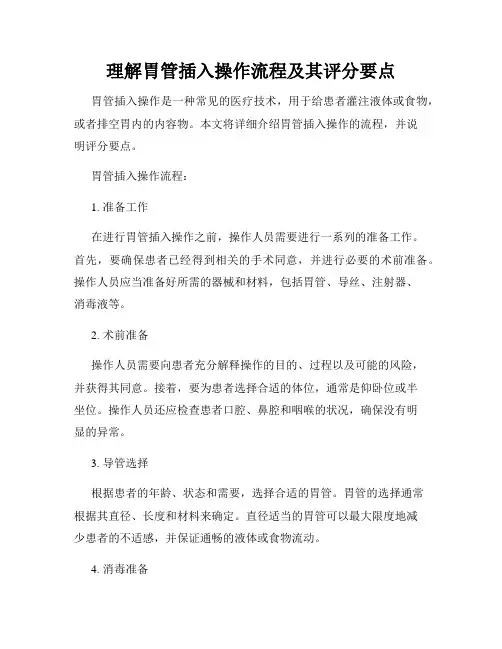 理解胃管插入操作流程及其评分要点

胃管插入操作是一种常见的医疗技术，用于给患者灌注液体或食物，或者排空胃内的内容物。本文将详细介绍胃管插入操作的流程，并说明评分要点。

胃管插入操作流程：

1. 准备工作

在进行胃管插入操作之前，操作人员需要进行一系列的准备工作。首先，要确保患者已经得到相关的手术同意，并进行必要的术前准备。操作人员应当准备好所需的器械和材料，包括胃管、导丝、注射器、消毒液等。

2. 术前准备

操作人员需要向患者充分解释操作的目的、过程以及可能的风险，并获得其同意。接着，要为患者选择合适的体位，通常是仰卧位或半坐位。操作人员还应检查患者口腔、鼻腔和咽喉的状况，确保没有明显的异常。

3. 导管选择

根据患者的年龄、状态和需要，选择合适的胃管。胃管的选择通常根据其直径、长度和材料来确定。直径适当的胃管可以最大限度地减少患者的不适感，并保证通畅的液体或食物流动。

4. 消毒准备